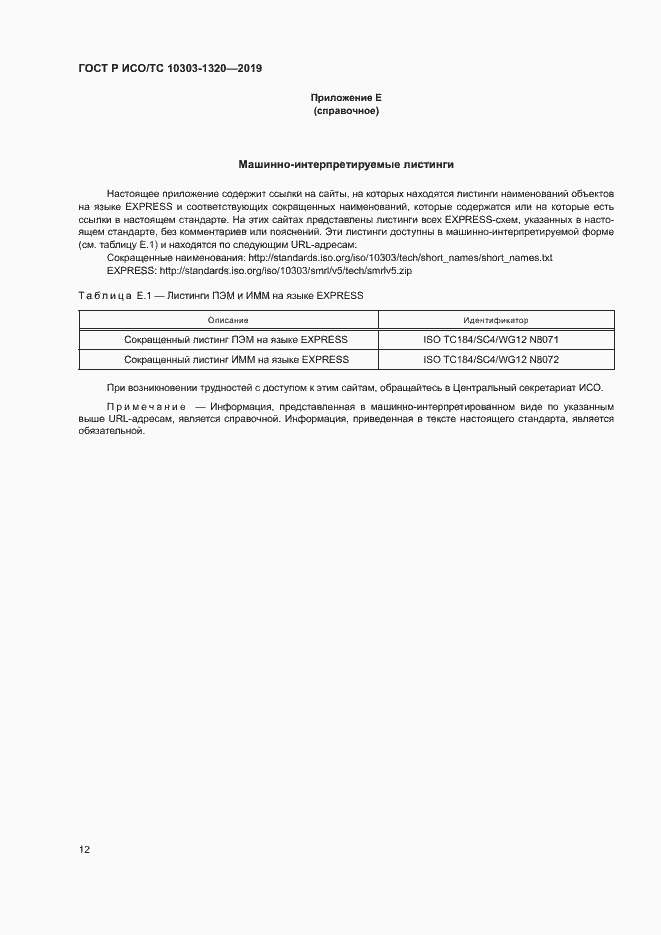 ГОСТ Р ИСО/ТС 10303-1320—2019

Приложение Е
(справочное)

Машинно-интерпретируемые листинги

Настоящее приложение содержит ссылки на сайты, на которых находятся листинги наименований объектов на языке EXPRESS и соответствующих сокращенных наименований, которые содержатся или на которые есть ссылки в настоящем стандарте. На этих сайтах представлены листинги всех EXPRESS-схем, указанных в настоящем стандарте, без комментариев или пояснений. Эти листинги доступны в машинно-интерпретируемой форме (см. таблицу Е.1) и находятся по следующим URL-адресам:

Сокращенные наименования: http://standards.iso.org/iso/10303/tech/short_names/short_names.txt

EXPRESS: http://standards.iso.org/iso/10303/smrl/v5/tech/smrlv5.zip

Таблица Е.1 — Листинги ПЭМ и ИММ на языке EXPRESS

| Описание | Идентификатор |
|---|---|
| Сокращенный листинг ПЭМ на языке EXPRESS | ISO TC184/SC4/WG12 N8071 |
| Сокращенный листинг ИММ на языке EXPRESS | ISO TC184/SC4/WG12 N8072 |

При возникновении трудностей с доступом к этим сайтам, обращайтесь в Центральный секретариат ИСО.

Примечание — Информация, представленная в машинно-интерпретированном виде по указанным выше URL-адресам, является справочной. Информация, приведенная в тексте настоящего стандарта, является обязательной.

12